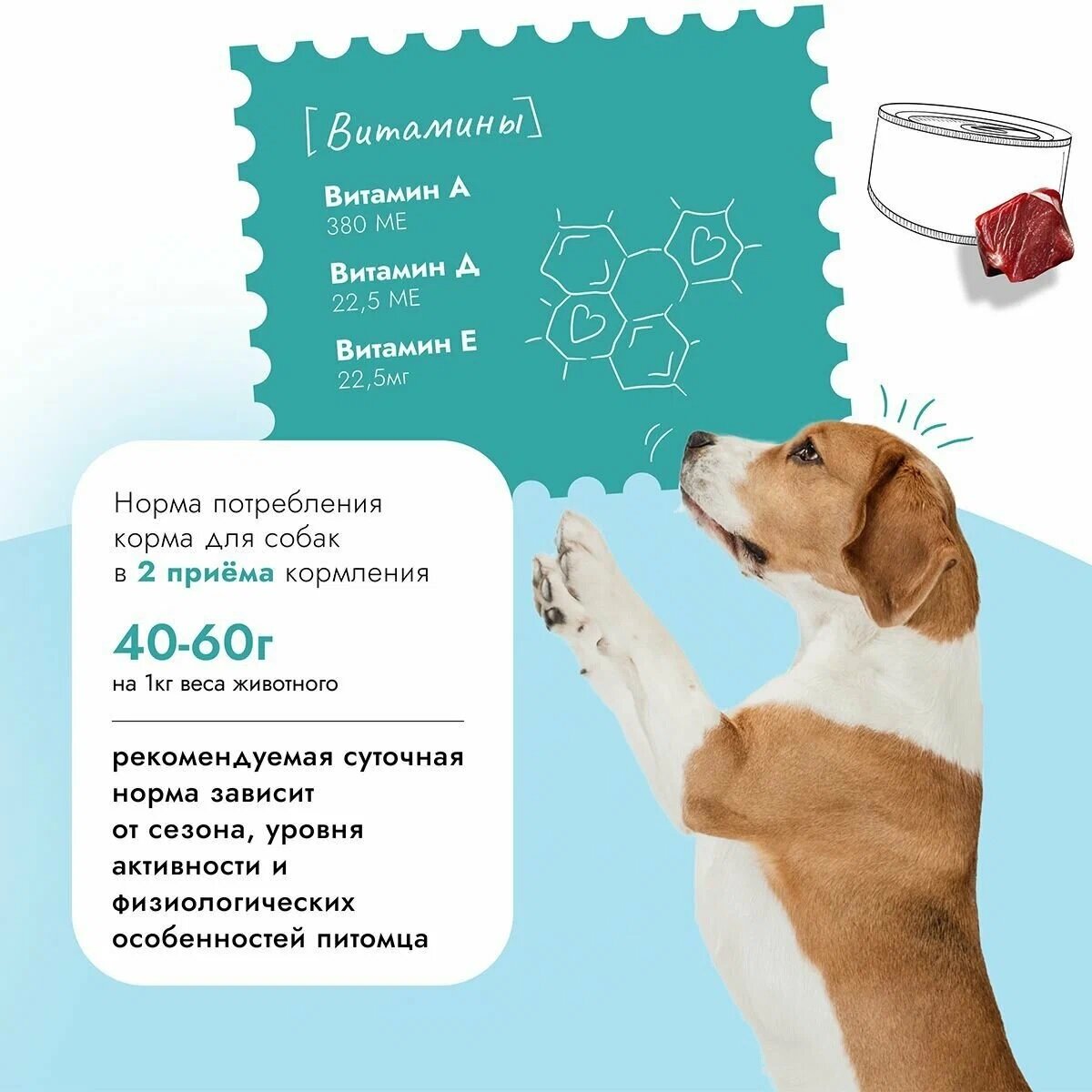 [Витамины]

Витамин А
380 МЕ

Витамин Д
22,5 МЕ

Витамин Е
22,5мг

Норма потребления корма для собак в 2 приёма кормления

40-60г
на 1кг веса животного

рекомендуемая суточная норма зависит от сезона, уровня активности и физиологических особенностей питомца